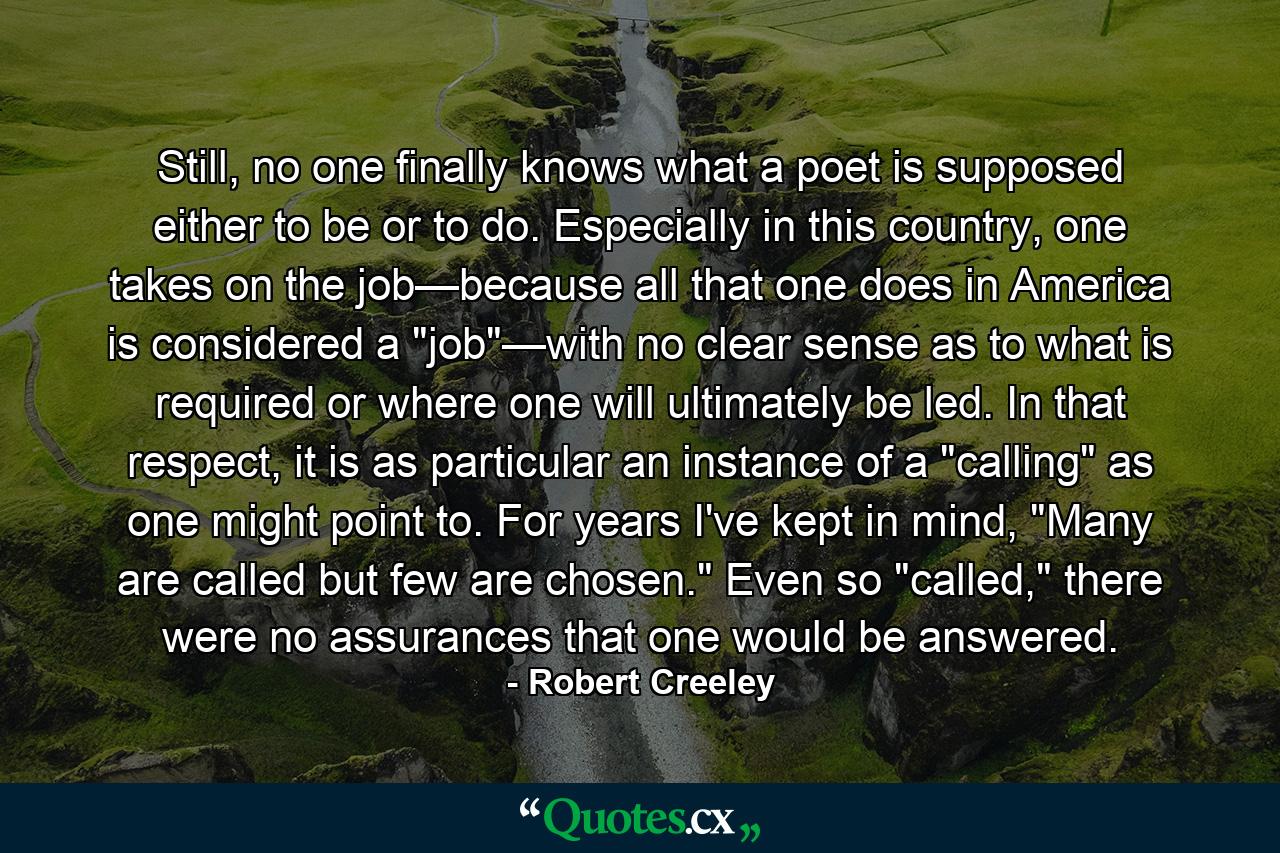 Still, no one finally knows what a poet is supposed either to be or to do. Especially in this country, one takes on the job—because all that one does in America is considered a "job"—with no clear sense as to what is required or where one will ultimately be led. In that respect, it is as particular an instance of a "calling" as one might point to. For years I've kept in mind, "Many are called but few are chosen." Even so "called," there were no assurances that one would be answered.
- Robert Creeley

“Quotes.cx„